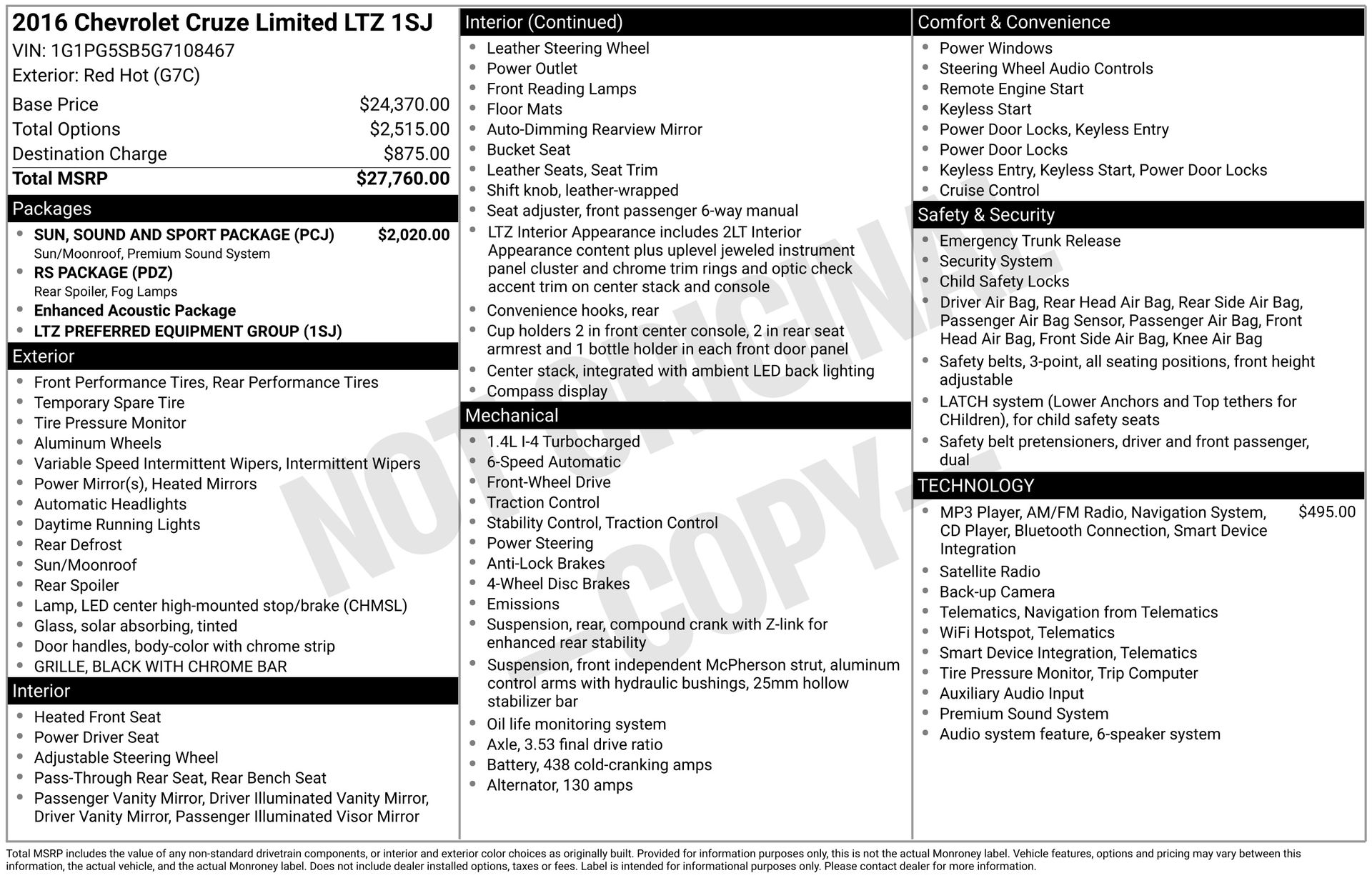 2016 Chevrolet Cruze Limited LTZ 1SJ
VIN: 1G1PG5SB5G7108467
Exterior: Red Hot (G7C)

| | |
|---|---|
| Base Price | $24,370.00 |
| Total Options | $2,515.00 |
| Destination Charge | $875.00 |
| Total MSRP | $27,760.00 |

Packages
- SUN, SOUND AND SPORT PACKAGE (PCJ) $2,020.00
Sun/Moonroof, Premium Sound System
- RS PACKAGE (PDZ)
Rear Spoiler, Fog Lamps
- Enhanced Acoustic Package
- LTZ PREFERRED EQUIPMENT GROUP (1SJ)

Exterior
- Front Performance Tires, Rear Performance Tires
- Temporary Spare Tire
- Tire Pressure Monitor
- Aluminum Wheels
- Variable Speed Intermittent Wipers, Intermittent Wipers
- Power Mirror(s), Heated Mirrors
- Automatic Headlights
- Daytime Running Lights
- Rear Defrost
- Sun/Moonroof
- Rear Spoiler
- Lamp, LED center high-mounted stop/brake (CHMSL)
- Glass, solar absorbing, tinted
- Door handles, body-color with chrome strip
- GRILLE, BLACK WITH CHROME BAR

Interior
- Heated Front Seat
- Power Driver Seat
- Adjustable Steering Wheel
- Pass-Through Rear Seat, Rear Bench Seat
- Passenger Vanity Mirror, Driver Illuminated Vanity Mirror, Driver Vanity Mirror, Passenger Illuminated Visor Mirror

Interior (Continued)
- Leather Steering Wheel
- Power Outlet
- Front Reading Lamps
- Floor Mats
- Auto-Dimming Rearview Mirror
- Bucket Seat
- Leather Seats, Seat Trim
- Shift knob, leather-wrapped
- Seat adjuster, front passenger 6-way manual
- LTZ Interior Appearance includes 2LT Interior Appearance content plus uplevel jeweled instrument panel cluster and chrome trim rings and optic check accent trim on center stack and console
- Convenience hooks, rear
- Cup holders 2 in front center console, 2 in rear seat armrest and 1 bottle holder in each front door panel
- Center stack, integrated with ambient LED back lighting
- Compass display

Mechanical
- 1.4L I-4 Turbocharged
- 6-Speed Automatic
- Front-Wheel Drive
- Traction Control
- Stability Control, Traction Control
- Power Steering
- Anti-Lock Brakes
- 4-Wheel Disc Brakes
- Emissions
- Suspension, rear, compound crank with Z-link for enhanced rear stability
- Suspension, front independent McPherson strut, aluminum control arms with hydraulic bushings, 25mm hollow stabilizer bar
- Oil life monitoring system
- Axle, 3.53 final drive ratio
- Battery, 438 cold-cranking amps
- Alternator, 130 amps

Comfort & Convenience
- Power Windows
- Steering Wheel Audio Controls
- Remote Engine Start
- Keyless Start
- Power Door Locks, Keyless Entry
- Power Door Locks
- Keyless Entry, Keyless Start, Power Door Locks
- Cruise Control

Safety & Security
- Emergency Trunk Release
- Security System
- Child Safety Locks
- Driver Air Bag, Rear Head Air Bag, Rear Side Air Bag, Passenger Air Bag Sensor, Passenger Air Bag, Front Head Air Bag, Front Side Air Bag, Knee Air Bag
- Safety belts, 3-point, all seating positions, front height adjustable
- LATCH system (Lower Anchors and Top tethers for CHildren), for child safety seats
- Safety belt pretensioners, driver and front passenger, dual

TECHNOLOGY
- MP3 Player, AM/FM Radio, Navigation System, CD Player, Bluetooth Connection, Smart Device Integration $495.00
- Satellite Radio
- Back-up Camera
- Telematics, Navigation from Telematics
- WiFi Hotspot, Telematics
- Smart Device Integration, Telematics
- Tire Pressure Monitor, Trip Computer
- Auxiliary Audio Input
- Premium Sound System
- Audio system feature, 6-speaker system

NOT ORIGINAL - COPY -

Total MSRP includes the value of any non-standard drivetrain components, or interior and exterior color choices as originally built. Provided for information purposes only, this is not the actual Monroney label. Vehicle features, options and pricing may vary between this information, the actual vehicle, and the actual Monroney label. Does not include dealer installed options, taxes or fees. Label is intended for informational purposes only. Please contact dealer for more information.